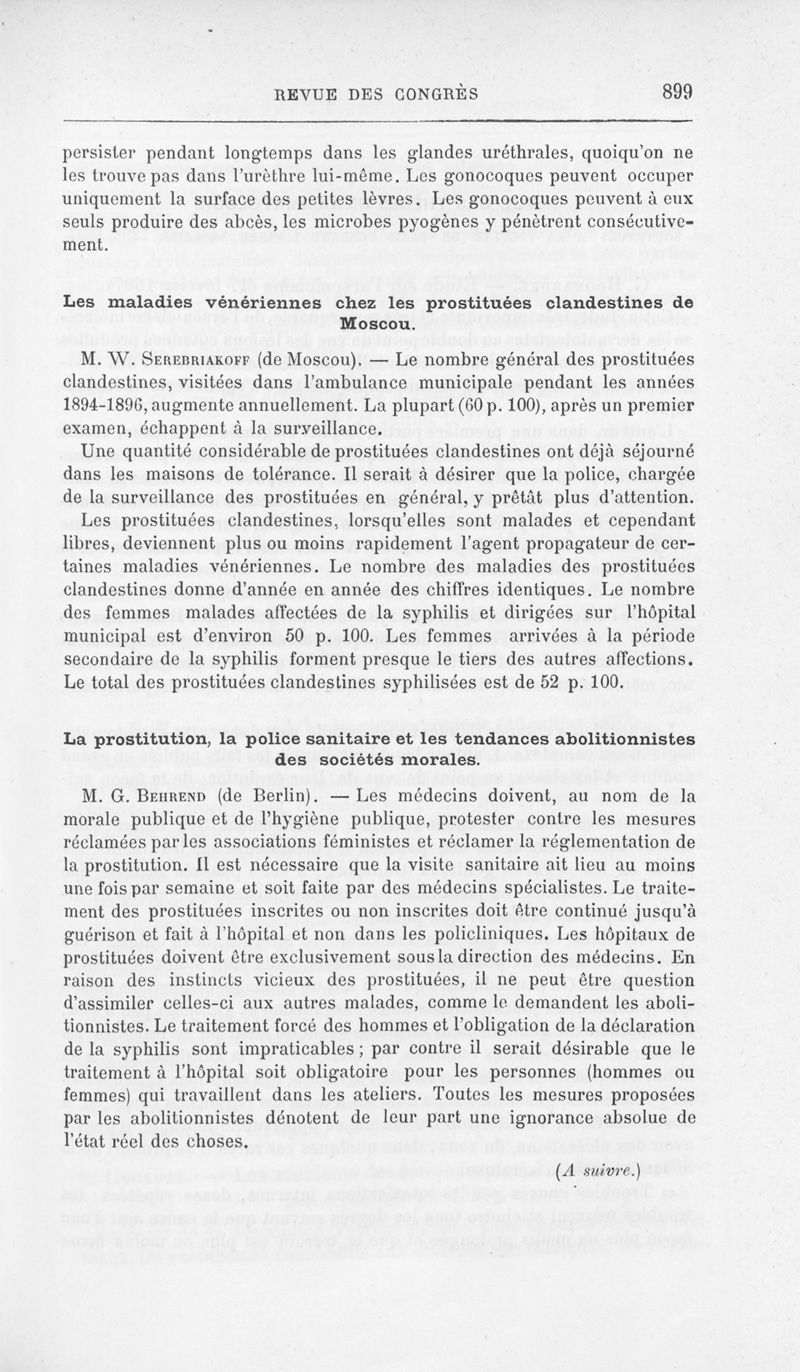 REVUE DES CONGRÈS 899

persister pendant longtemps dans les glandes uréthrales, quoiqu'on ne les trouve pas dans l'urèthre lui-même. Les gonocoques peuvent occuper uniquement la surface des petites lèvres. Les gonocoques peuvent à eux seuls produire des abcès, les microbes pyogènes y pénètrent consécutivement.

Les maladies vénériennes chez les prostituées clandestines de Moscou.

M. W. Serebriakoff (de Moscou). — Le nombre général des prostituées clandestines, visitées dans l'ambulance municipale pendant les années 1894-1896, augmente annuellement. La plupart (60 p. 100), après un premier examen, échappent à la surveillance.

Une quantité considérable de prostituées clandestines ont déjà séjourné dans les maisons de tolérance. Il serait à désirer que la police, chargée de la surveillance des prostituées en général, y prêtât plus d'attention. Les prostituées clandestines, lorsqu'elles sont malades et cependant libres, deviennent plus ou moins rapidement l'agent propagateur de certaines maladies vénériennes. Le nombre des maladies des prostituées clandestines donne d'année en année des chiffres identiques. Le nombre des femmes malades affectées de la syphilis et dirigées sur l'hôpital municipal est d'environ 50 p. 100. Les femmes arrivées à la période secondaire de la syphilis forment presque le tiers des autres affections. Le total des prostituées clandestines syphilisées est de 52 p. 100.

La prostitution, la police sanitaire et les tendances abolitionnistes des sociétés morales.

M. G. Behrend (de Berlin). — Les médecins doivent, au nom de la morale publique et de l'hygiène publique, protester contre les mesures réclamées par les associations féministes et réclamer la réglementation de la prostitution. Il est nécessaire que la visite sanitaire ait lieu au moins une fois par semaine et soit faite par des médecins spécialistes. Le traitement des prostituées inscrites ou non inscrites doit être continué jusqu'à guérison et fait à l'hôpital et non dans les policliniques. Les hôpitaux de prostituées doivent être exclusivement sous la direction des médecins. En raison des instincts vicieux des prostituées, il ne peut être question d'assimiler celles-ci aux autres malades, comme le demandent les abolitionnistes. Le traitement forcé des hommes et l'obligation de la déclaration de la syphilis sont impraticables ; par contre il serait désirable que le traitement à l'hôpital soit obligatoire pour les personnes (hommes ou femmes) qui travaillent dans les ateliers. Toutes les mesures proposées par les abolitionnistes dénotent de leur part une ignorance absolue de l'état réel des choses.

(A suivre.)